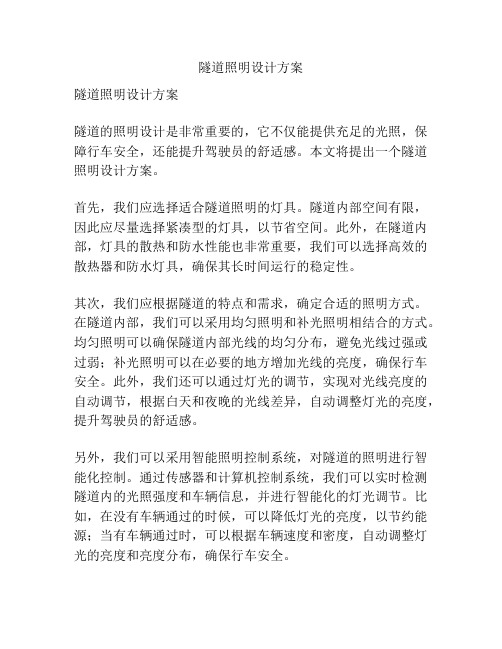 隧道照明设计方案

隧道照明设计方案

隧道的照明设计是非常重要的，它不仅能提供充足的光照，保障行车安全，还能提升驾驶员的舒适感。本文将提出一个隧道照明设计方案。

首先，我们应选择适合隧道照明的灯具。隧道内部空间有限，因此应尽量选择紧凑型的灯具，以节省空间。此外，在隧道内部，灯具的散热和防水性能也非常重要，我们可以选择高效的散热器和防水灯具，确保其长时间运行的稳定性。

其次，我们应根据隧道的特点和需求，确定合适的照明方式。在隧道内部，我们可以采用均匀照明和补光照明相结合的方式。均匀照明可以确保隧道内部光线的均匀分布，避免光线过强或过弱；补光照明可以在必要的地方增加光线的亮度，确保行车安全。此外，我们还可以通过灯光的调节，实现对光线亮度的自动调节，根据白天和夜晚的光线差异，自动调整灯光的亮度，提升驾驶员的舒适感。

另外，我们可以采用智能照明控制系统，对隧道的照明进行智能化控制。通过传感器和计算机控制系统，我们可以实时检测隧道内的光照强度和车辆信息，并进行智能化的灯光调节。比如，在没有车辆通过的时候，可以降低灯光的亮度，以节约能源；当有车辆通过时，可以根据车辆速度和密度，自动调整灯光的亮度和亮度分布，确保行车安全。